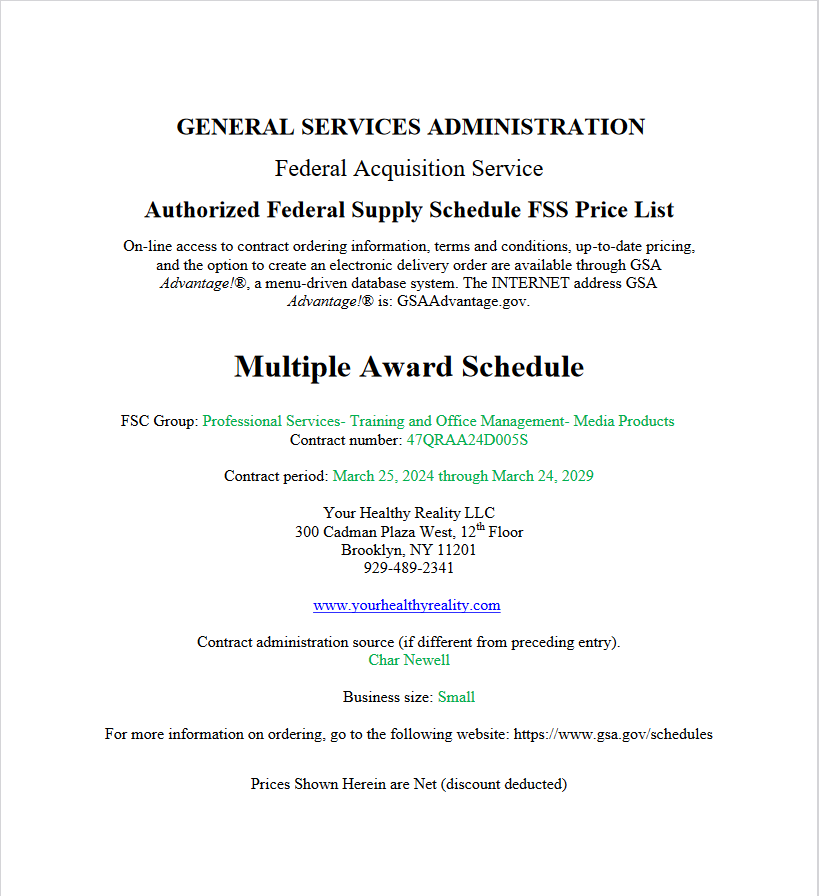 GENERAL SERVICES ADMINISTRATION

Federal Acquisition Service

Authorized Federal Supply Schedule FSS Price List

On-line access to contract ordering information, terms and conditions, up-to-date pricing, and the option to create an electronic delivery order are available through GSA Advantage!®, a menu-driven database system. The INTERNET address GSA Advantage!® is: GSAAdvantage.gov.

Multiple Award Schedule

FSC Group: Professional Services- Training and Office Management- Media Products
Contract number: 47QRAA24D005S

Contract period: March 25, 2024 through March 24, 2029

Your Healthy Reality LLC
300 Cadman Plaza West, 12$^{th}$ Floor
Brooklyn, NY 11201
929-489-2341

www.yourhealthyreality.com

Contract administration source (if different from preceding entry).
Char Newell

Business size: Small

For more information on ordering, go to the following website: https://www.gsa.gov/schedules

Prices Shown Herein are Net (discount deducted)